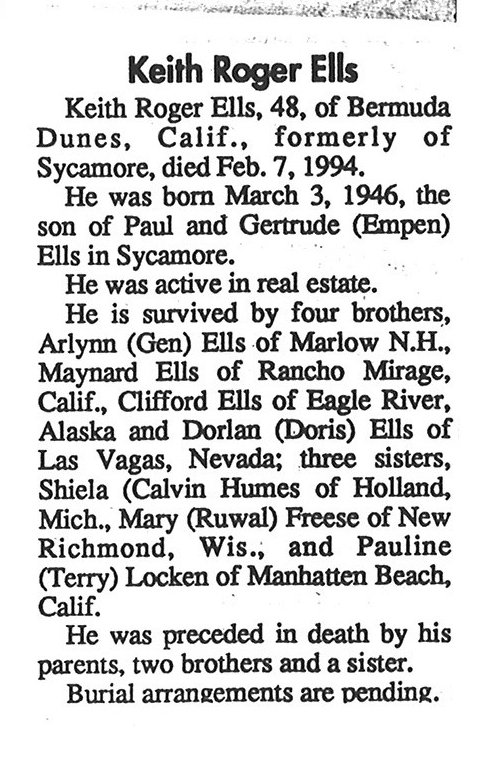 Keith Roger Ells

Keith Roger Ells, 48, of Bermuda Dunes, Calif., formerly of Sycamore, died Feb. 7, 1994.

He was born March 3, 1946, the son of Paul and Gertrude (Empen) Ells in Sycamore.

He was active in real estate.

He is survived by four brothers, Arlynn (Gen) Ells of Marlow N.H., Maynard Ells of Rancho Mirage, Calif., Clifford Ells of Eagle River, Alaska and Dorlan (Doris) Ells of Las Vagas, Nevada; three sisters, Shiela (Calvin Humes of Holland, Mich., Mary (Ruwal) Freese of New Richmond, Wis., and Pauline (Terry) Locken of Manhatten Beach, Calif.

He was preceded in death by his parents, two brothers and a sister.

Burial arrangements are pending.